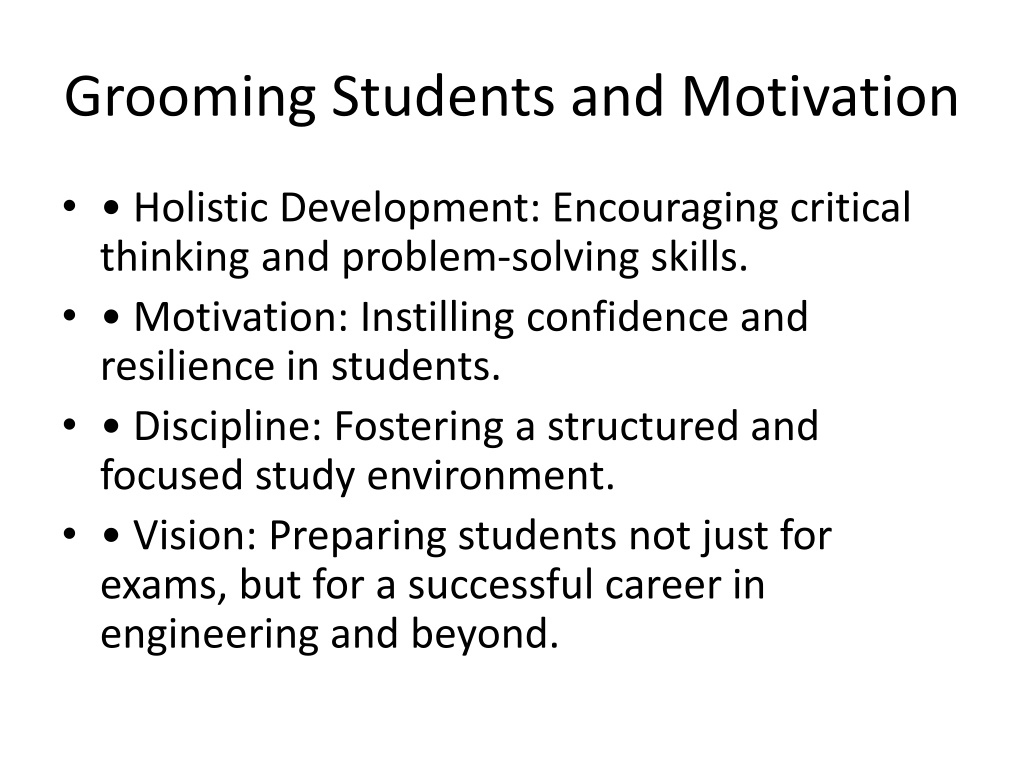 Grooming Students and Motivation

• • Holistic Development: Encouraging critical thinking and problem-solving skills.
• • Motivation: Instilling confidence and resilience in students.
• • Discipline: Fostering a structured and focused study environment.
• • Vision: Preparing students not just for exams, but for a successful career in engineering and beyond.